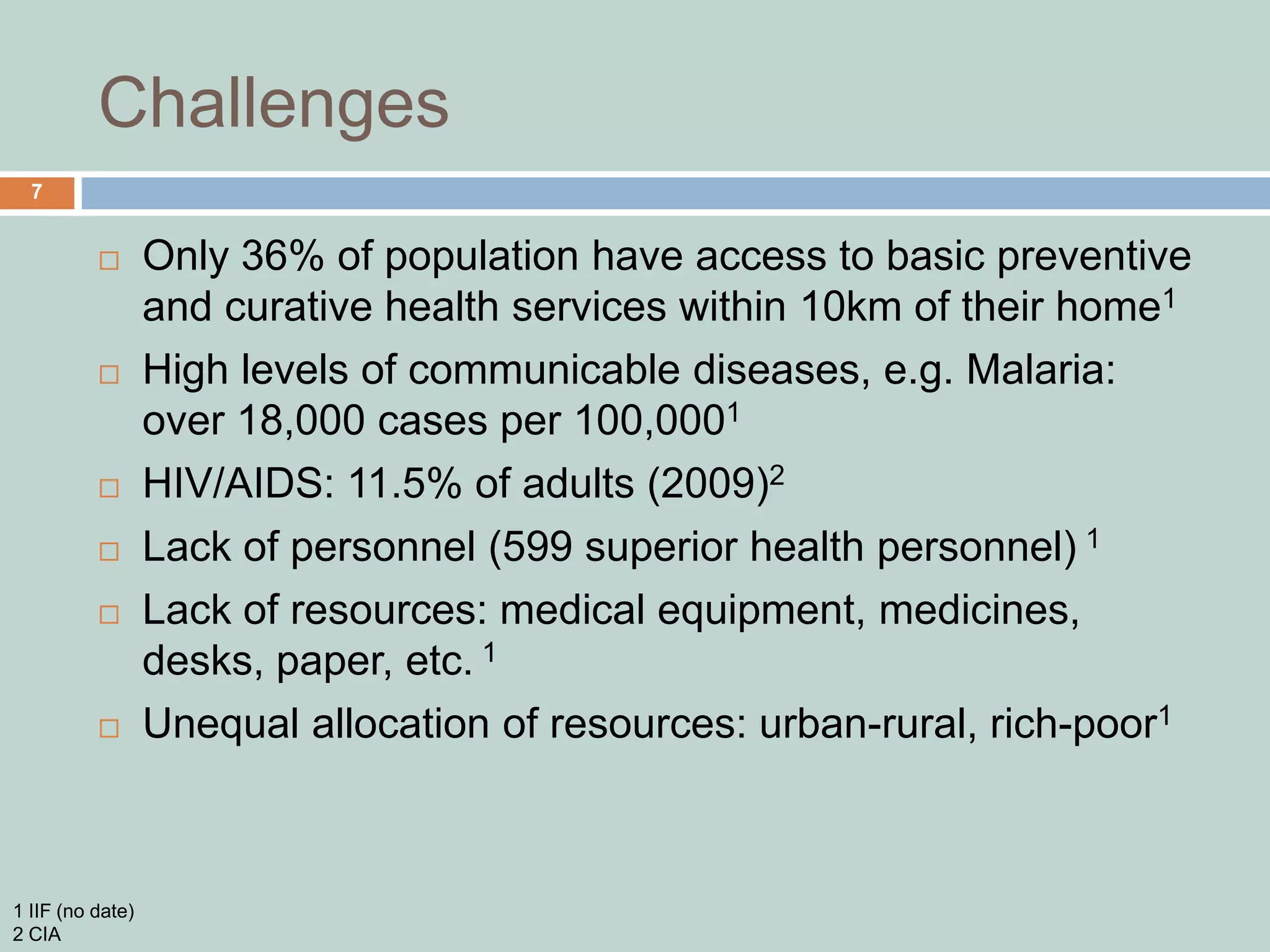 Challenges

7

□ Only 36% of population have access to basic preventive and curative health services within 10km of their home$^1$

□ High levels of communicable diseases, e.g. Malaria: over 18,000 cases per 100,000$^1$

□ HIV/AIDS: 11.5% of adults (2009)$^2$

□ Lack of personnel (599 superior health personnel) $^1$

□ Lack of resources: medical equipment, medicines, desks, paper, etc. $^1$

□ Unequal allocation of resources: urban-rural, rich-poor$^1$

1 IIF (no date)
2 CIA